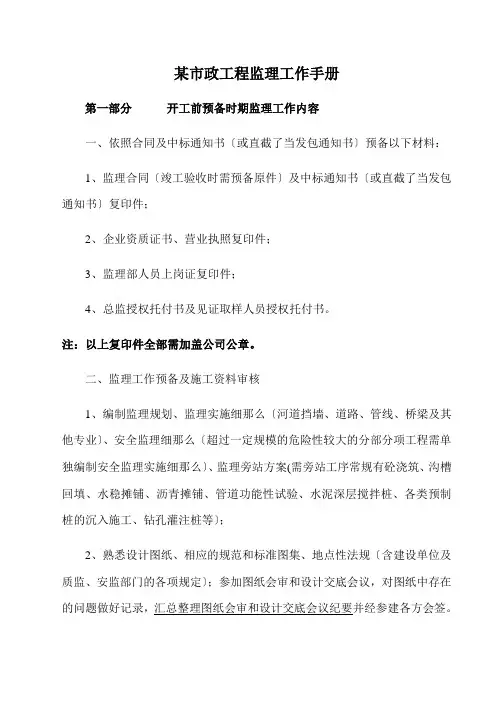 某市政工程监理工作手册

第一部分　　开工前预备时期监理工作内容

一、依照合同及中标通知书〔或直截了当发包通知书〕预备以下材料：

1、监理合同〔竣工验收时需预备原件〕及中标通知书〔或直截了当发包通知书〕复印件；

2、企业资质证书、营业执照复印件；

3、监理部人员上岗证复印件；

4、总监授权托付书及见证取样人员授权托付书。

注：以上复印件全部需加盖公司公章。

二、监理工作预备及施工资料审核

1、编制监理规划、监理实施细那么〔河道挡墙、道路、管线、桥梁及其他专业〕、安全监理细那么〔超过一定规模的危险性较大的分部分项工程需单独编制安全监理实施细那么〕、监理旁站方案(需旁站工序常规有砼浇筑、沟槽回填、水稳摊铺、沥青摊铺、管道功能性试验、水泥深层搅拌桩、各类预制桩的沉入施工、钻孔灌注桩等)；

2、熟悉设计图纸、相应的规范和标准图集、地点性法规〔含建设单位及质监、安监部门的各项规定〕；参加图纸会审和设计交底会议，对图纸中存在的问题做好记录，汇总整理图纸会审和设计交底会议纪要并经参建各方会签。